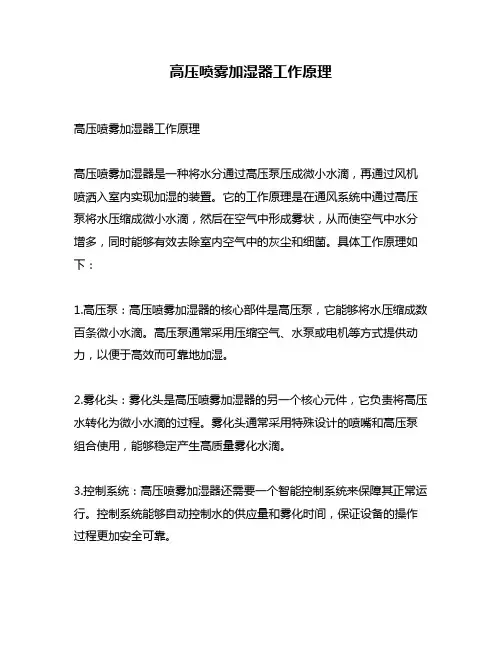 高压喷雾加湿器工作原理

高压喷雾加湿器工作原理

高压喷雾加湿器是一种将水分通过高压泵压成微小水滴，再通过风机喷洒入室内实现加湿的装置。它的工作原理是在通风系统中通过高压泵将水压缩成微小水滴，然后在空气中形成雾状，从而使空气中水分增多，同时能够有效去除室内空气中的灰尘和细菌。具体工作原理如下：

1.高压泵：高压喷雾加湿器的核心部件是高压泵，它能够将水压缩成数百条微小水滴。高压泵通常采用压缩空气、水泵或电机等方式提供动力，以便于高效而可靠地加湿。

2.雾化头：雾化头是高压喷雾加湿器的另一个核心元件，它负责将高压水转化为微小水滴的过程。雾化头通常采用特殊设计的喷嘴和高压泵组合使用，能够稳定产生高质量雾化水滴。

3.控制系统：高压喷雾加湿器还需要一个智能控制系统来保障其正常运行。控制系统能够自动控制水的供应量和雾化时间，保证设备的操作过程更加安全可靠。